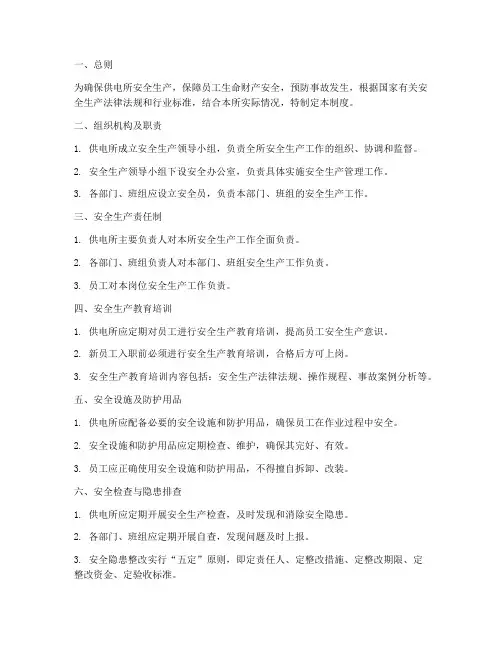 一、总则

为确保供电所安全生产，保障员工生命财产安全，预防事故发生，根据国家有关安全生产法律法规和行业标准，结合本所实际情况，特制定本制度。

二、组织机构及职责

1. 供电所成立安全生产领导小组，负责全所安全生产工作的组织、协调和监督。

2. 安全生产领导小组下设安全办公室，负责具体实施安全生产管理工作。

3. 各部门、班组应设立安全员，负责本部门、班组的安全生产工作。

三、安全生产责任制

1. 供电所主要负责人对本所安全生产工作全面负责。

2. 各部门、班组负责人对本部门、班组安全生产工作负责。

3. 员工对本岗位安全生产工作负责。

四、安全生产教育培训

1. 供电所应定期对员工进行安全生产教育培训，提高员工安全生产意识。

2. 新员工入职前必须进行安全生产教育培训，合格后方可上岗。

3. 安全生产教育培训内容包括：安全生产法律法规、操作规程、事故案例分析等。

五、安全设施及防护用品

1. 供电所应配备必要的安全设施和防护用品，确保员工在作业过程中安全。

2. 安全设施和防护用品应定期检查、维护，确保其完好、有效。

3. 员工应正确使用安全设施和防护用品，不得擅自拆卸、改装。

六、安全检查与隐患排查

1. 供电所应定期开展安全生产检查，及时发现和消除安全隐患。

2. 各部门、班组应定期开展自查，发现问题及时上报。

3. 安全隐患整改实行“五定”原则，即定责任人、定整改措施、定整改期限、定整改资金、定验收标准。